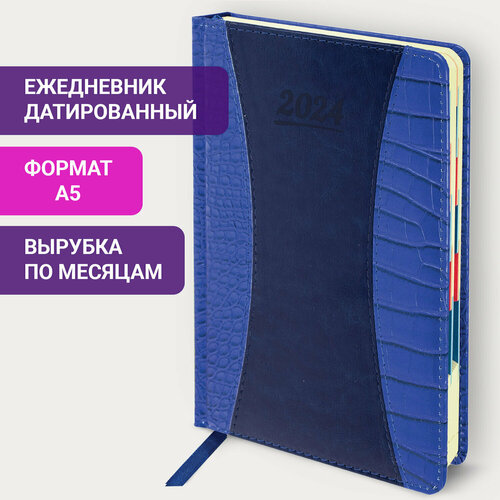 ЕЖЕДНЕВНИК
ДАТИРОВАННЫЙ

ФОРМАТ
А5

ВЫРУБКА
ПО МЕСЯЦАМ

2024